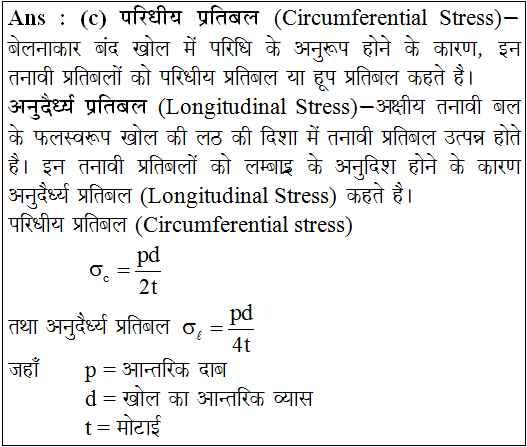 Ans : (c) परिधीय प्रतिबल (Circumferential Stress)– बेलनाकार बंद खोल में परिधि के अनुरूप होने के कारण, इन तनावी प्रतिबलों को परिधीय प्रतिबल या हूप प्रतिबल कहते है।
अनुदैर्ध्य प्रतिबल (Longitudinal Stress)–अक्षीय तनावी बल के फलस्वरूप खोल की लठ की दिशा में तनावी प्रतिबल उत्पन्न होते है। इन तनावी प्रतिबलों को लम्बाइ के अनुदिश होने के कारण अनुदैर्ध्य प्रतिबल (Longitudinal Stress) कहते है।
परिधीय प्रतिबल (Circumferential stress)

$\sigma_c = \frac{pd}{2t}$

तथा अनुदैर्ध्य प्रतिबल $\sigma_\ell = \frac{pd}{4t}$

जहाँ p = आन्तरिक दाब
d = खोल का आन्तरिक व्यास
t = मोटाई